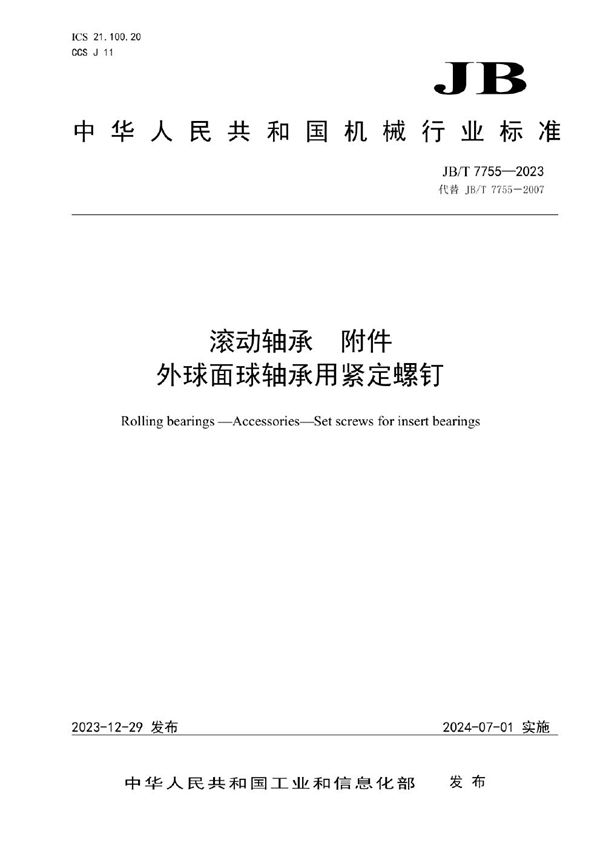 ICS 21.100.20
CCS J 11

JB

中华人民共和国机械行业标准

JB/T 7755—2023
代替 JB/T 7755—2007

滚动轴承　附件
外球面球轴承用紧定螺钉

Rolling bearings —Accessories—Set screws for insert bearings

2023-12-29 发布

2024-07-01 实施

中华人民共和国工业和信息化部　发布